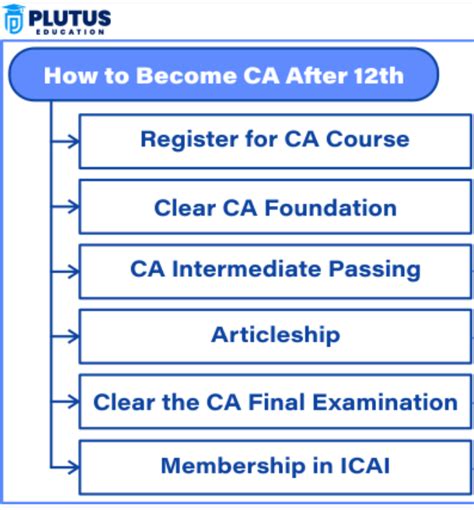 PLUTUS
EDUCATION

How to Become CA After 12th

Register for CA Course

Clear CA Foundation

CA Intermediate Passing

Articleship

Clear the CA Final Examination

Membership in ICAI